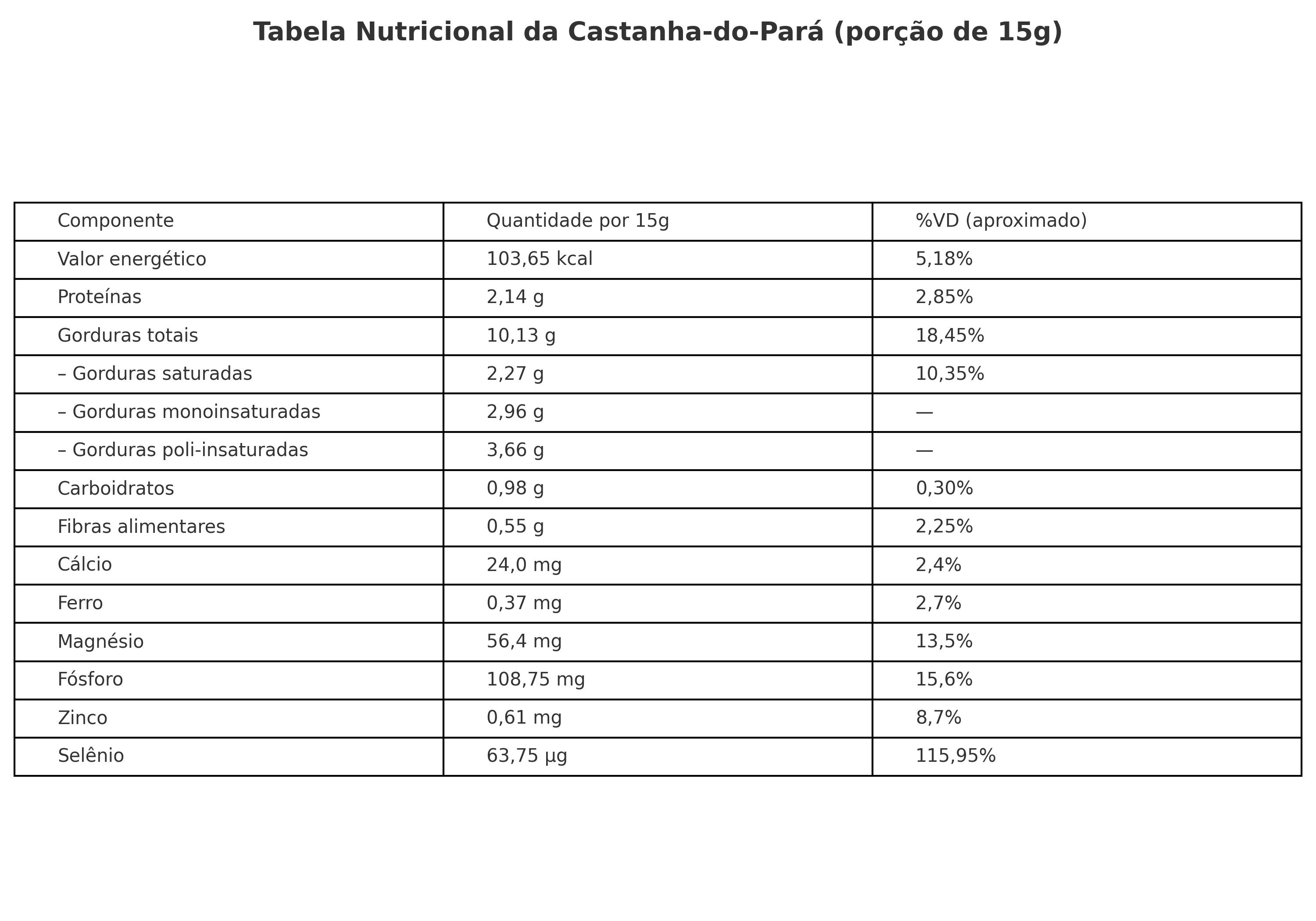 Tabela Nutricional da Castanha-do-Pará (porção de 15g)

| Componente | Quantidade por 15g | %VD (aproximado) |
|---|---|---|
| Valor energético | 103,65 kcal | 5,18% |
| Proteínas | 2,14 g | 2,85% |
| Gorduras totais | 10,13 g | 18,45% |
| – Gorduras saturadas | 2,27 g | 10,35% |
| – Gorduras monoinsaturadas | 2,96 g | — |
| – Gorduras poli-insaturadas | 3,66 g | — |
| Carboidratos | 0,98 g | 0,30% |
| Fibras alimentares | 0,55 g | 2,25% |
| Cálcio | 24,0 mg | 2,4% |
| Ferro | 0,37 mg | 2,7% |
| Magnésio | 56,4 mg | 13,5% |
| Fósforo | 108,75 mg | 15,6% |
| Zinco | 0,61 mg | 8,7% |
| Selênio | 63,75 µg | 115,95% |